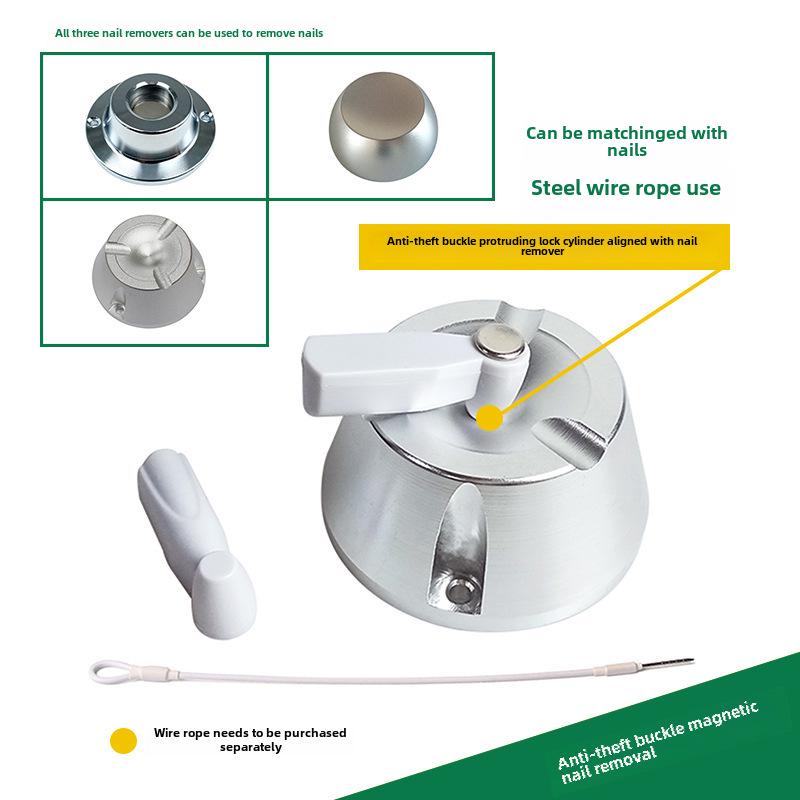 All three nail removers can be used to remove nails

Can be matchinged with nails

Steel wire rope use

Anti-theft buckle protruding lock cylinder aligned with nail remover

Wire rope needs to be purchased separately

Anti-theft buckle magnetic nail removal